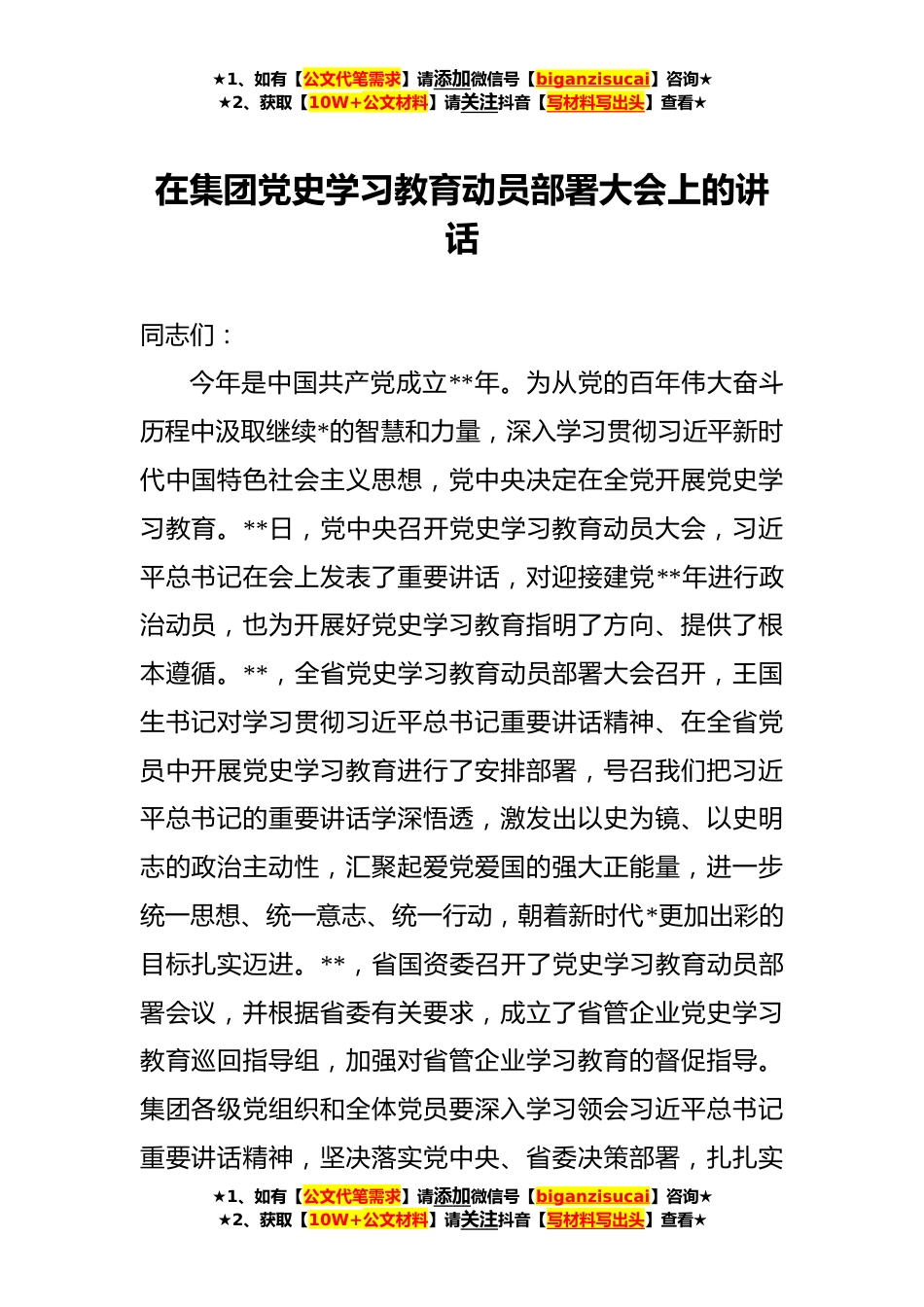 ★1、如有【公文代笔需求】请添加微信号【biganzisucai】咨询★
★2、获取【10W+公文材料】请关注抖音【写材料写出头】查看★

在集团党史学习教育动员部署大会上的讲话

同志们：

今年是中国共产党成立**年。为从党的百年伟大奋斗历程中汲取继续*的智慧和力量，深入学习贯彻习近平新时代中国特色社会主义思想，党中央决定在全党开展党史学习教育。**日，党中央召开党史学习教育动员大会，习近平总书记在会上发表了重要讲话，对迎接建党**年进行政治动员，也为开展好党史学习教育指明了方向、提供了根本遵循。**，全省党史学习教育动员部署大会召开，王国生书记对学习贯彻习近平总书记重要讲话精神、在全省党员中开展党史学习教育进行了安排部署，号召我们把习近平总书记的重要讲话学深悟透，激发出以史为镜、以史明志的政治主动性，汇聚起爱党爱国的强大正能量，进一步统一思想、统一意志、统一行动，朝着新时代*更加出彩的目标扎实迈进。**，省国资委召开了党史学习教育动员部署会议，并根据省委有关要求，成立了省管企业党史学习教育巡回指导组，加强对省管企业学习教育的督促指导。集团各级党组织和全体党员要深入学习领会习近平总书记重要讲话精神，坚决落实党中央、省委决策部署，扎扎实

★1、如有【公文代笔需求】请添加微信号【biganzisucai】咨询★
★2、获取【10W+公文材料】请关注抖音【写材料写出头】查看★